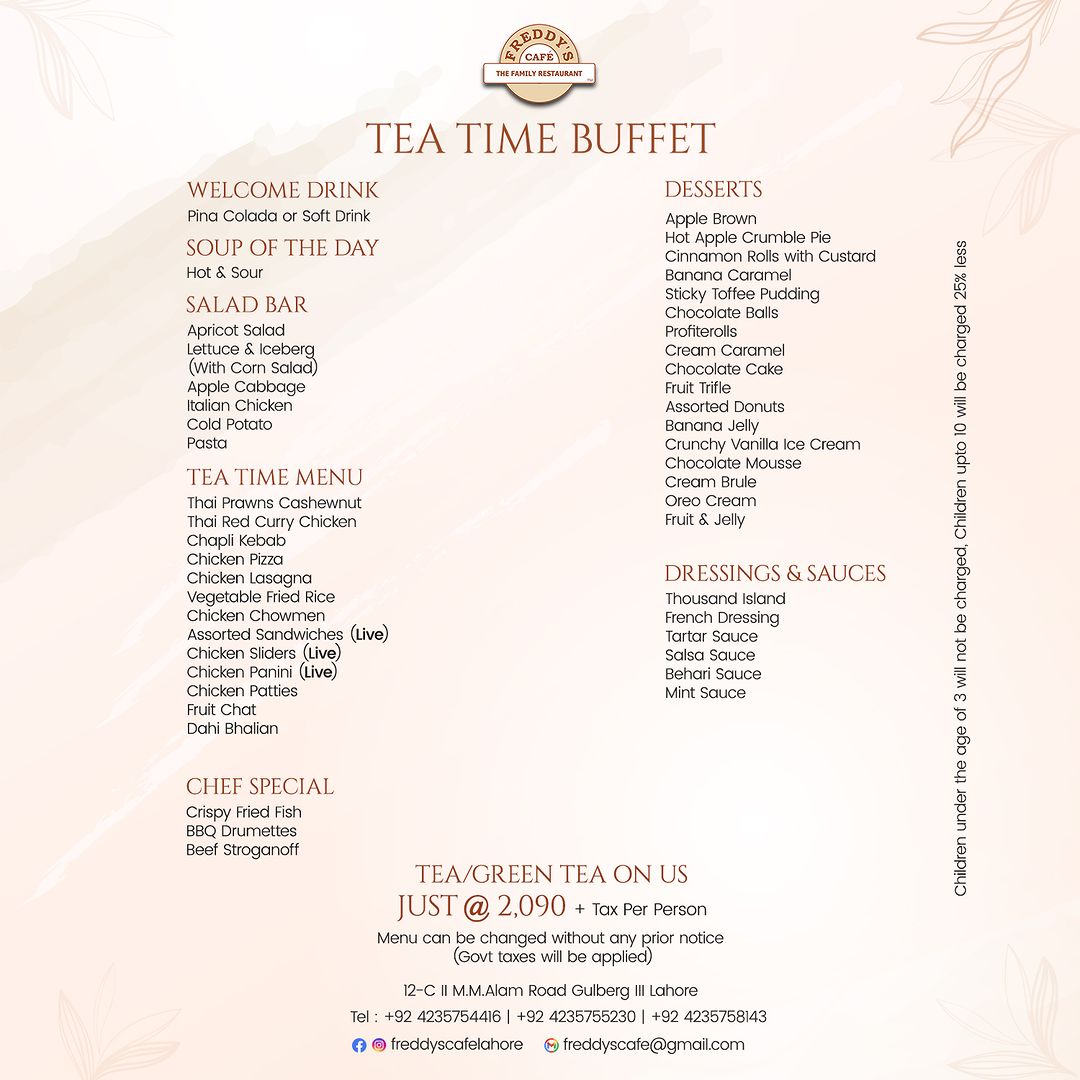 FREDDY'S CAFÉ
THE FAMILY RESTAURANT

TEA TIME BUFFET

WELCOME DRINK
Pina Colada or Soft Drink

SOUP OF THE DAY
Hot & Sour

SALAD BAR
Apricot Salad
Lettuce & Iceberg (With Corn Salad)
Apple Cabbage
Italian Chicken
Cold Potato
Pasta

TEA TIME MENU
Thai Prawns Cashewnut
Thai Red Curry Chicken
Chapli Kebab
Chicken Pizza
Chicken Lasagna
Vegetable Fried Rice
Chicken Chowmen
Assorted Sandwiches (Live)
Chicken Sliders (Live)
Chicken Panini (Live)
Chicken Patties
Fruit Chat
Dahi Bhalian

CHEF SPECIAL
Crispy Fried Fish
BBQ Drumettes
Beef Stroganoff

DESSERTS
Apple Brown
Hot Apple Crumble Pie
Cinnamon Rolls with Custard
Banana Caramel
Sticky Toffee Pudding
Chocolate Balls
Profiterolls
Cream Caramel
Chocolate Cake
Fruit Trifle
Assorted Donuts
Banana Jelly
Crunchy Vanilla Ice Cream
Chocolate Mousse
Cream Brule
Oreo Cream
Fruit & Jelly

DRESSINGS & SAUCES
Thousand Island
French Dressing
Tartar Sauce
Salsa Sauce
Behari Sauce
Mint Sauce

Children under the age of 3 will not be charged, Children upto 10 will be charged 25% less

TEA/GREEN TEA ON US
JUST @ 2,090 + Tax Per Person
Menu can be changed without any prior notice
(Govt taxes will be applied)

12-C II M.M.Alam Road Gulberg III Lahore
Tel : +92 4235754416 | +92 4235755230 | +92 4235758143
freddyscafelahore freddyscafe@gmail.com